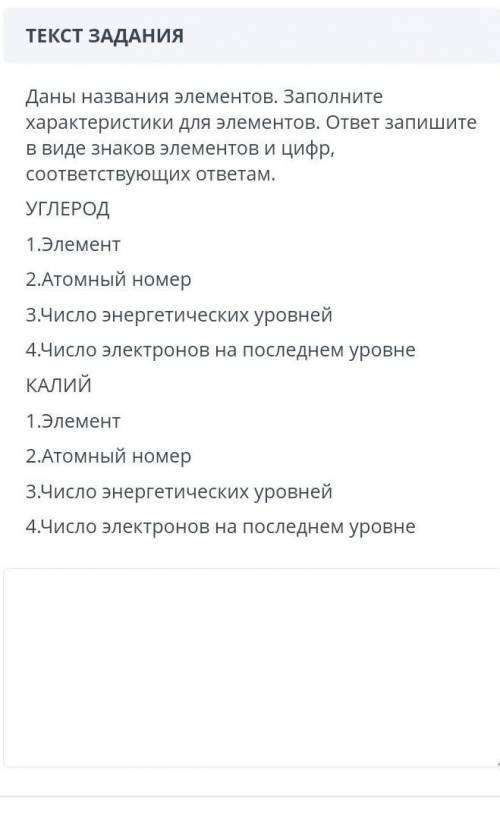 ТЕКСТ ЗАДАНИЯ

Даны названия элементов. Заполните характеристики для элементов. Ответ запишите в виде знаков элементов и цифр, соответствующих ответам.

УГЛЕРОД

1.Элемент

2.Атомный номер

3.Число энергетических уровней

4.Число электронов на последнем уровне

КАЛИЙ

1.Элемент

2.Атомный номер

3.Число энергетических уровней

4.Число электронов на последнем уровне